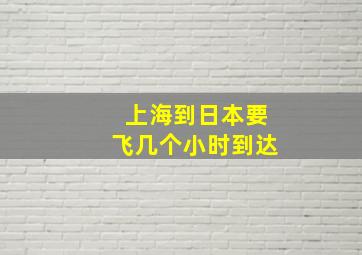 上海到日本要
飞几个小时到达